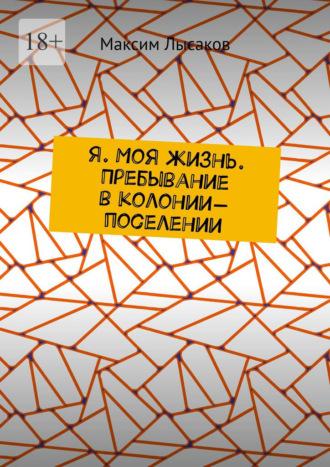 18+

Максим Лысаков

Я. МОЯ ЖИЗНЬ. ПРЕБЫВАНИЕ В КОЛОНИИ-ПОСЕЛЕНИИ